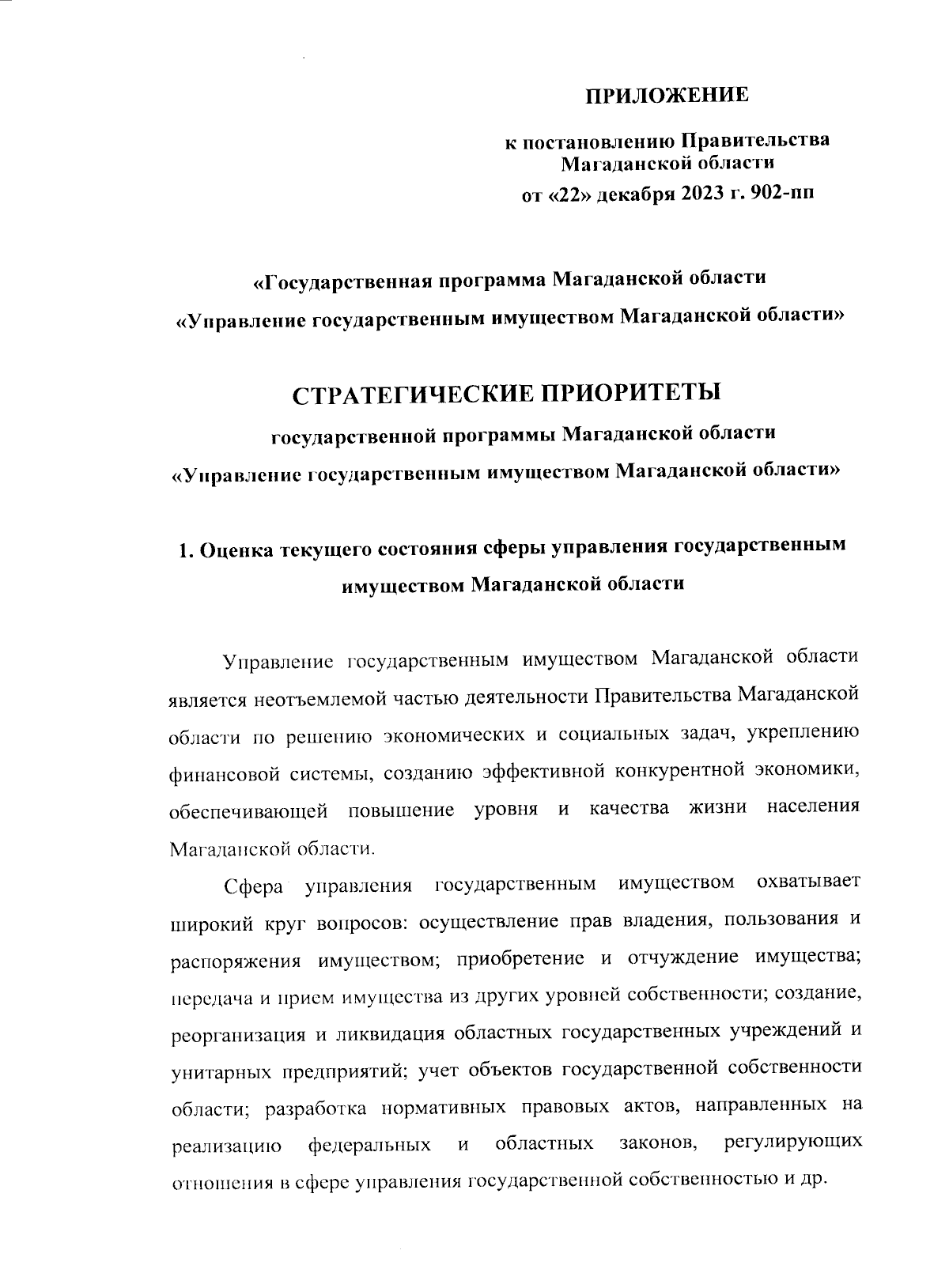 ПРИЛОЖЕНИЕ

к постановлению Правительства Магаданской области
от «22» декабря 2023 г. 902-пп

«Государственная программа Магаданской области
«Управление государственным имуществом Магаданской области»

СТРАТЕГИЧЕСКИЕ ПРИОРИТЕТЫ
государственной программы Магаданской области
«Управление государственным имуществом Магаданской области»

1. Оценка текущего состояния сферы управления государственным имуществом Магаданской области

Управление государственным имуществом Магаданской области является неотъемлемой частью деятельности Правительства Магаданской области по решению экономических и социальных задач, укреплению финансовой системы, созданию эффективной конкурентной экономики, обеспечивающей повышение уровня и качества жизни населения Магаданской области.

Сфера управления государственным имуществом охватывает широкий круг вопросов: осуществление прав владения, пользования и распоряжения имуществом; приобретение и отчуждение имущества; передача и прием имущества из других уровней собственности; создание, реорганизация и ликвидация областных государственных учреждений и унитарных предприятий; учет объектов государственной собственности области; разработка нормативных правовых актов, направленных на реализацию федеральных и областных законов, регулирующих отношения в сфере управления государственной собственностью и др.